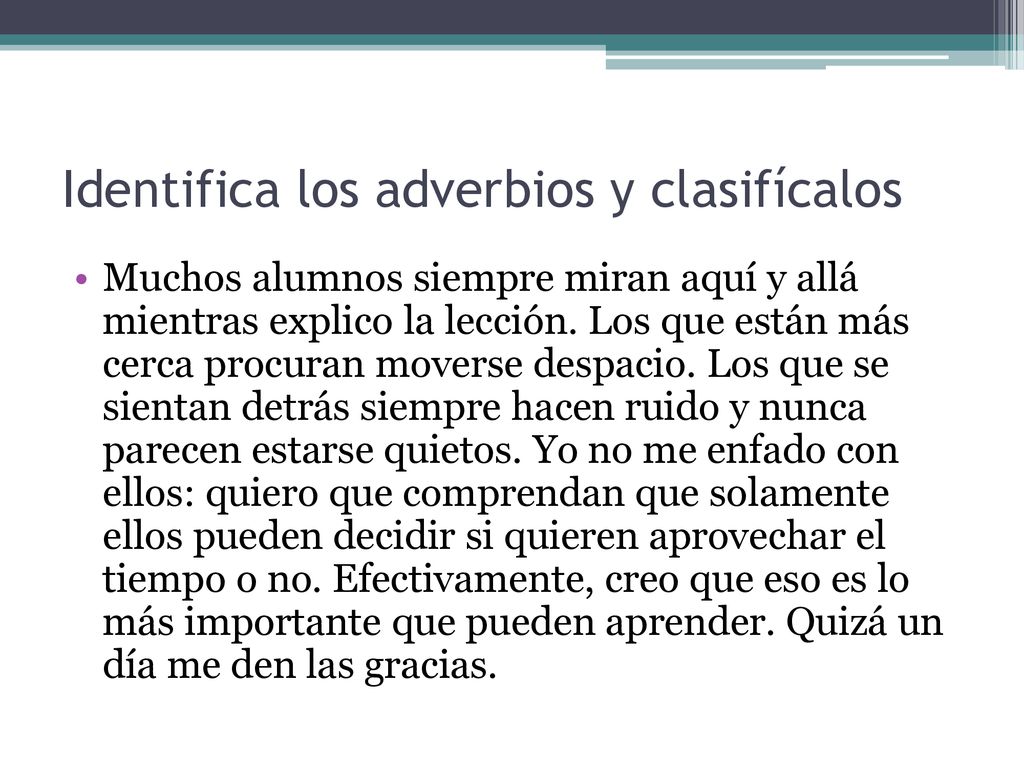 Identifica los adverbios y clasifícalos

• Muchos alumnos siempre miran aquí y allá mientras explico la lección. Los que están más cerca procuran moverse despacio. Los que se sientan detrás siempre hacen ruido y nunca parecen estarse quietos. Yo no me enfado con ellos: quiero que comprendan que solamente ellos pueden decidir si quieren aprovechar el tiempo o no. Efectivamente, creo que eso es lo más importante que pueden aprender. Quizá un día me den las gracias.